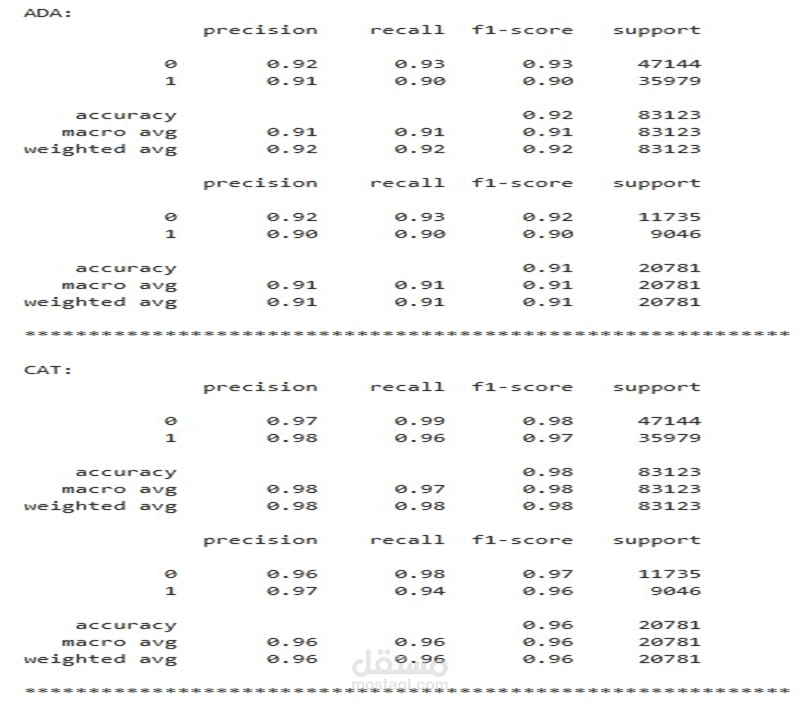 ADA:

|  | precision | recall | f1-score | support |
|---|---|---|---|---|
| 0 | 0.92 | 0.93 | 0.93 | 47144 |
| 1 | 0.91 | 0.90 | 0.90 | 35979 |
| accuracy |  |  | 0.92 | 83123 |
| macro avg | 0.91 | 0.91 | 0.91 | 83123 |
| weighted avg | 0.92 | 0.92 | 0.92 | 83123 |

|  | precision | recall | f1-score | support |
|---|---|---|---|---|
| 0 | 0.92 | 0.93 | 0.92 | 11735 |
| 1 | 0.90 | 0.90 | 0.90 | 9046 |
| accuracy |  |  | 0.91 | 20781 |
| macro avg | 0.91 | 0.91 | 0.91 | 20781 |
| weighted avg | 0.91 | 0.91 | 0.91 | 20781 |

************************************************************

CAT:

|  | precision | recall | f1-score | support |
|---|---|---|---|---|
| 0 | 0.97 | 0.99 | 0.98 | 47144 |
| 1 | 0.98 | 0.96 | 0.97 | 35979 |
| accuracy |  |  | 0.98 | 83123 |
| macro avg | 0.98 | 0.97 | 0.98 | 83123 |
| weighted avg | 0.98 | 0.98 | 0.98 | 83123 |

|  | precision | recall | f1-score | support |
|---|---|---|---|---|
| 0 | 0.96 | 0.98 | 0.97 | 11735 |
| 1 | 0.97 | 0.94 | 0.96 | 9046 |
| accuracy |  |  | 0.96 | 20781 |
| macro avg | 0.96 | 0.96 | 0.96 | 20781 |
| weighted avg | 0.96 | 0.96 | 0.96 | 20781 |

مستقل
mostaql.com

************************************************************